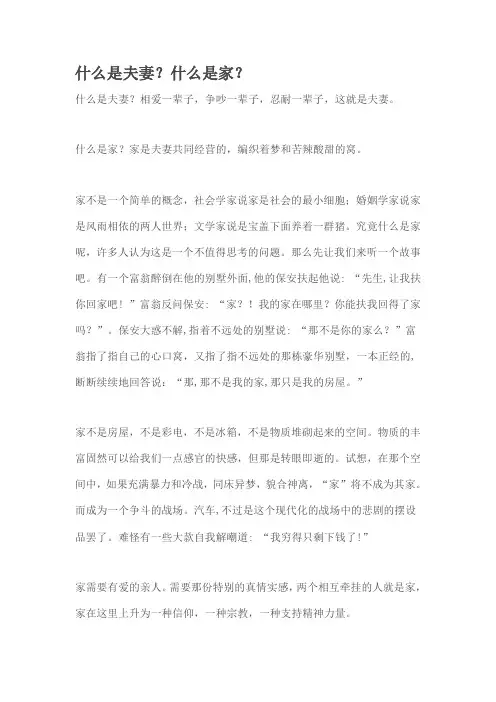 什么是夫妻？什么是家？

什么是夫妻？相爱一辈子，争吵一辈子，忍耐一辈子，这就是夫妻。

什么是家？家是夫妻共同经营的，编织着梦和苦辣酸甜的窝。

家不是一个简单的概念，社会学家说家是社会的最小细胞；婚姻学家说家是风雨相依的两人世界；文学家说是宝盖下面养着一群猪。究竟什么是家呢，许多人认为这是一个不值得思考的问题。那么先让我们来听一个故事吧。有一个富翁醉倒在他的别墅外面，他的保安扶起他说：“先生，让我扶你回家吧！”富翁反问保安：“家？！我的家在哪里？你能扶我回得了家吗？”。保安大惑不解，指着不远处的别墅说：“那不是你的家么？”富翁指了指自己的心口窝，又指了指不远处的那栋豪华别墅，一本正经的，断断续续地回答说：“那，那不是我的家，那只是我的房屋。”

家不是房屋，不是彩电，不是冰箱，不是物质堆砌起来的空间。物质的丰富固然可以给我们一点感官的快感，但那是转眼即逝的。试想，在那个空间中，如果充满暴力和冷战，同床异梦，貌合神离，“家”将不成为其家。而成为一个争斗的战场。汽车，不过是这个现代化的战场中的悲剧的摆设品罢了。难怪有一些大款自我解嘲道：“我穷得只剩下钱了！”

家需要有爱的亲人。需要那份特别的真情实感，两个相互牵挂的人就是家，家在这里上升为一种信仰，一种宗教，一种支持精神力量。